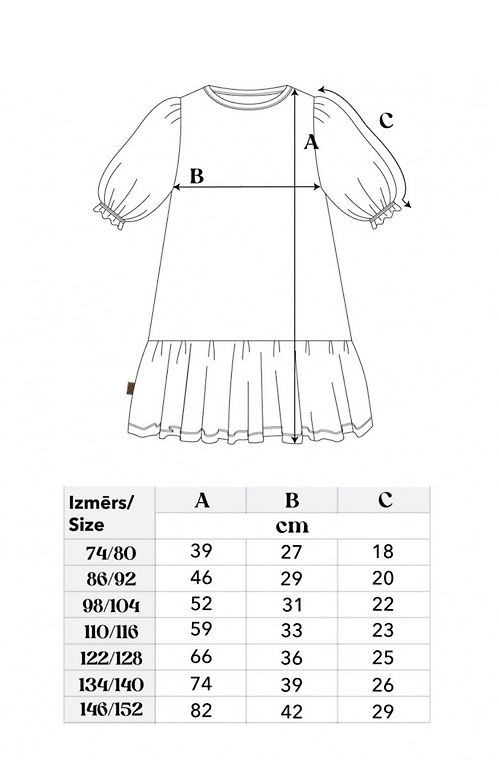 C
A
B

| Izmērs/ Size | A | B | C |
|---|---|---|---|
| | cm | | |
| 74/80 | 39 | 27 | 18 |
| 86/92 | 46 | 29 | 20 |
| 98/104 | 52 | 31 | 22 |
| 110/116 | 59 | 33 | 23 |
| 122/128 | 66 | 36 | 25 |
| 134/140 | 74 | 39 | 26 |
| 146/152 | 82 | 42 | 29 |